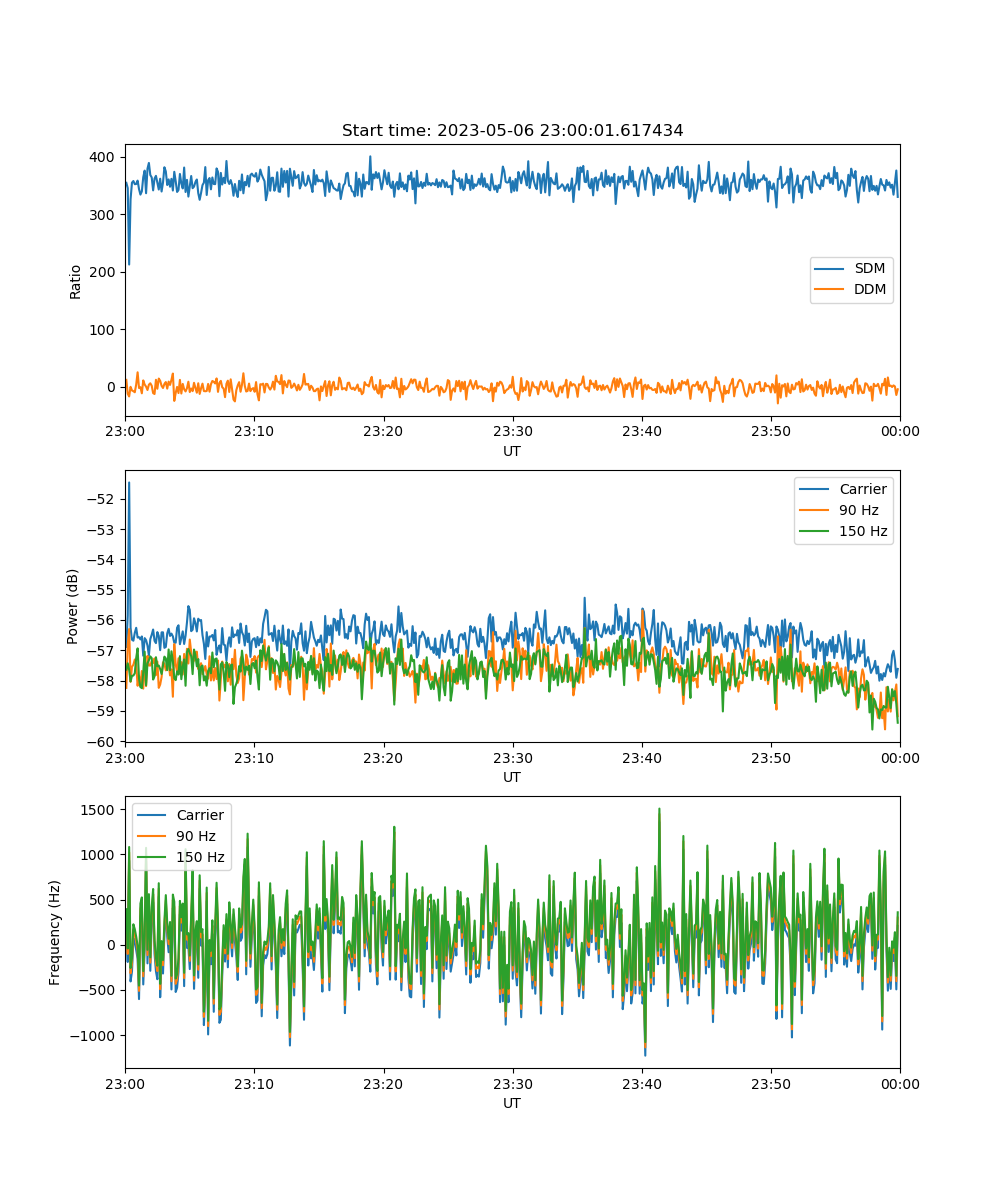 Start time: 2023-05-06 23:00:01.617434

Ratio
400
300
200
100
0
SDM
DDM
23:00
23:10
23:20
23:30
23:40
23:50
00:00
UT

Power (dB)
−52
−53
−54
−55
−56
−57
−58
−59
−60
Carrier
90 Hz
150 Hz
23:00
23:10
23:20
23:30
23:40
23:50
00:00
UT

Frequency (Hz)
1500
1000
500
0
−500
−1000
Carrier
90 Hz
150 Hz
23:00
23:10
23:20
23:30
23:40
23:50
00:00
UT